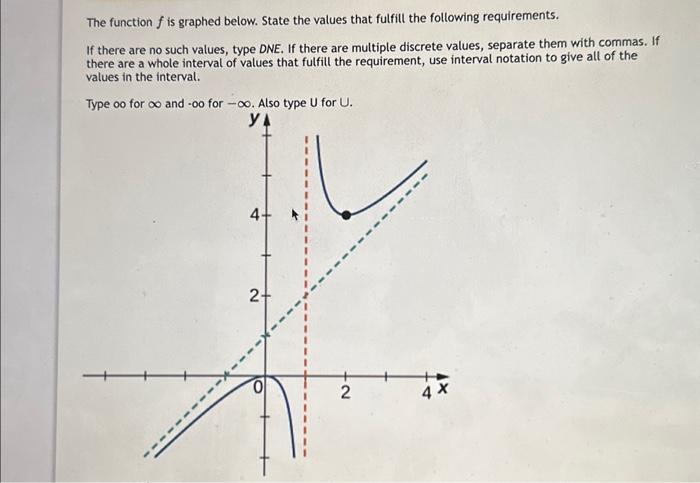 The function $f$ is graphed below. State the values that fulfill the following requirements.

If there are no such values, type DNE. If there are multiple discrete values, separate them with commas. If there are a whole interval of values that fulfill the requirement, use interval notation to give all of the values in the interval.

Type oo for $\infty$ and -oo for $-\infty$. Also type U for $\cup$.

y
4
2
0
2
4
x